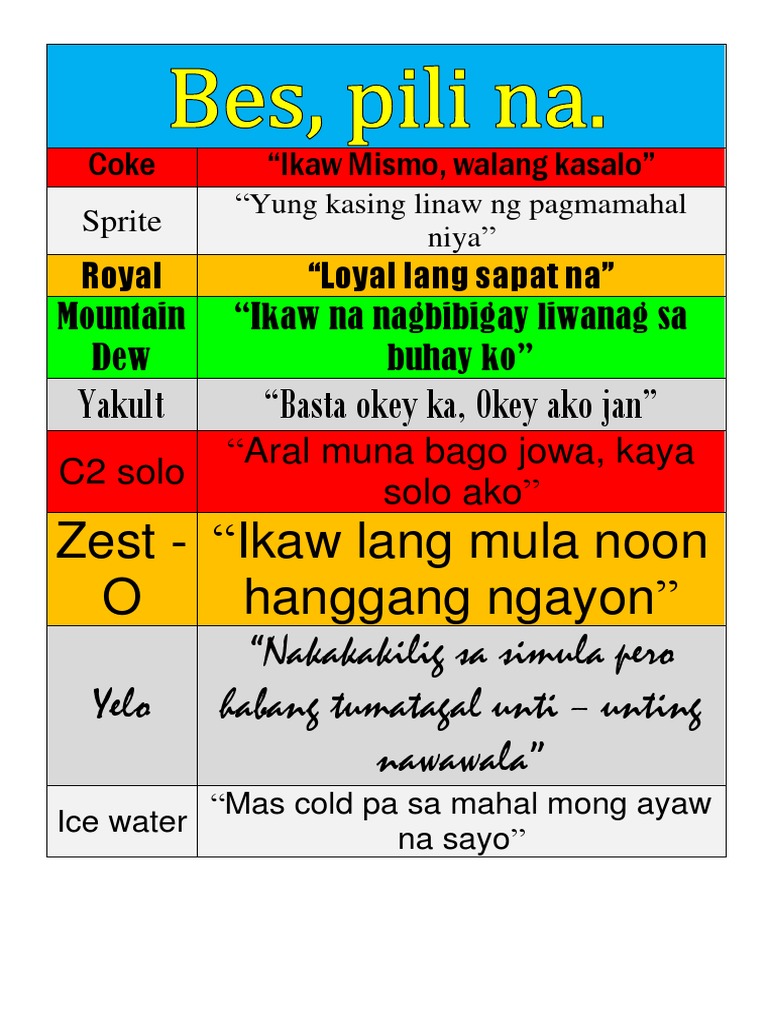 | Bes, pili na. | |
|---|---|
| Coke | "Ikaw Mismo, walang kasalo" |
| Sprite | "Yung kasing linaw ng pagmamahal niya" |
| Royal | "Loyal lang sapat na" |
| Mountain Dew | "Ikaw na nagbibigay liwanag sa buhay ko" |
| Yakult | "Basta okey ka, Okey ako jan" |
| C2 solo | "Aral muna bago jowa, kaya solo ako" |
| Zest - O | "Ikaw lang mula noon hanggang ngayon" |
| Yelo | "Nakakakilig sa simula pero habang tumatagal unti – unting nawawala" |
| Ice water | "Mas cold pa sa mahal mong ayaw na sayo" |